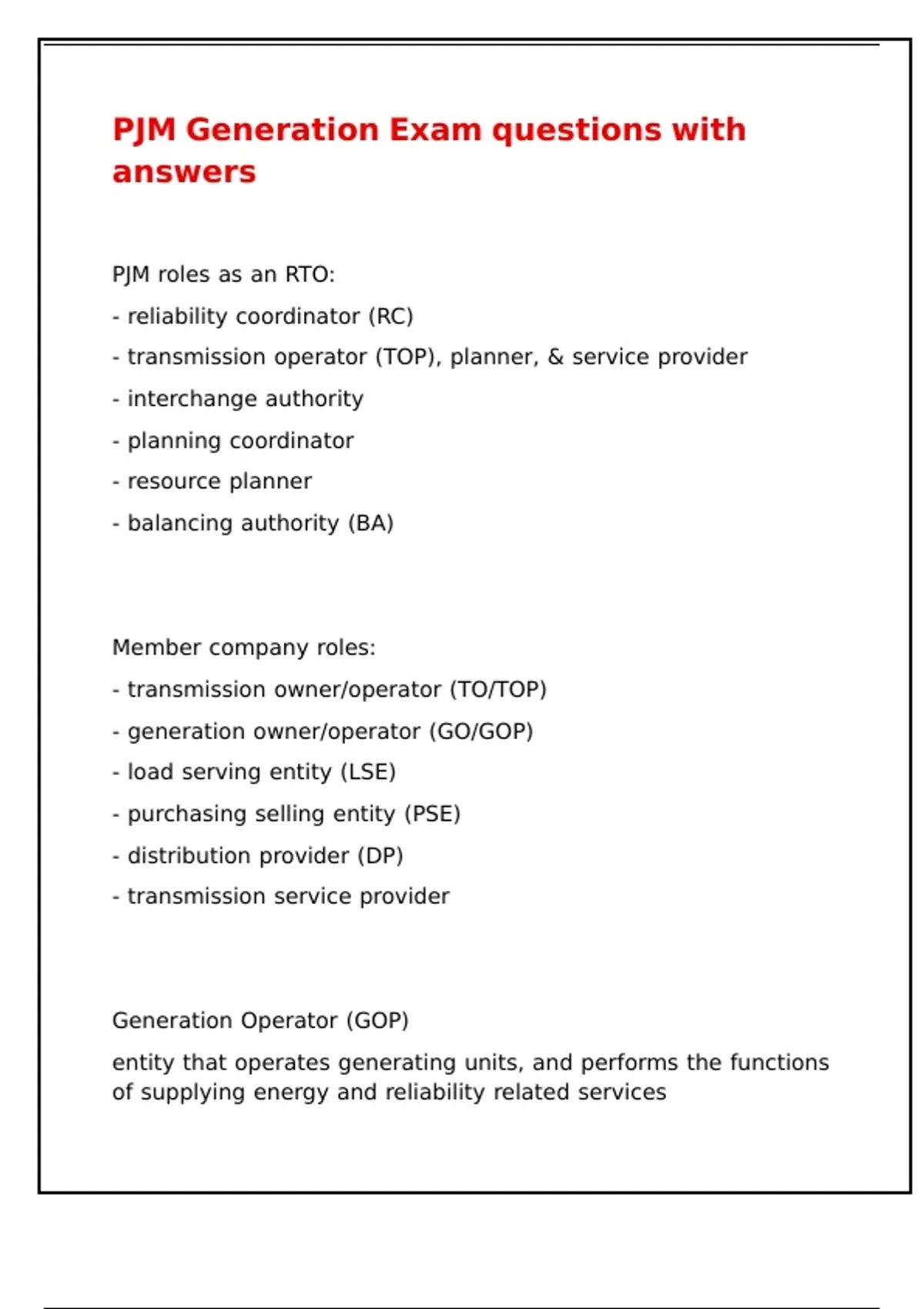 PJM Generation Exam questions with answers

PJM roles as an RTO:
- reliability coordinator (RC)
- transmission operator (TOP), planner, & service provider
- interchange authority
- planning coordinator
- resource planner
- balancing authority (BA)

Member company roles:
- transmission owner/operator (TO/TOP)
- generation owner/operator (GO/GOP)
- load serving entity (LSE)
- purchasing selling entity (PSE)
- distribution provider (DP)
- transmission service provider

Generation Operator (GOP)
entity that operates generating units, and performs the functions of supplying energy and reliability related services